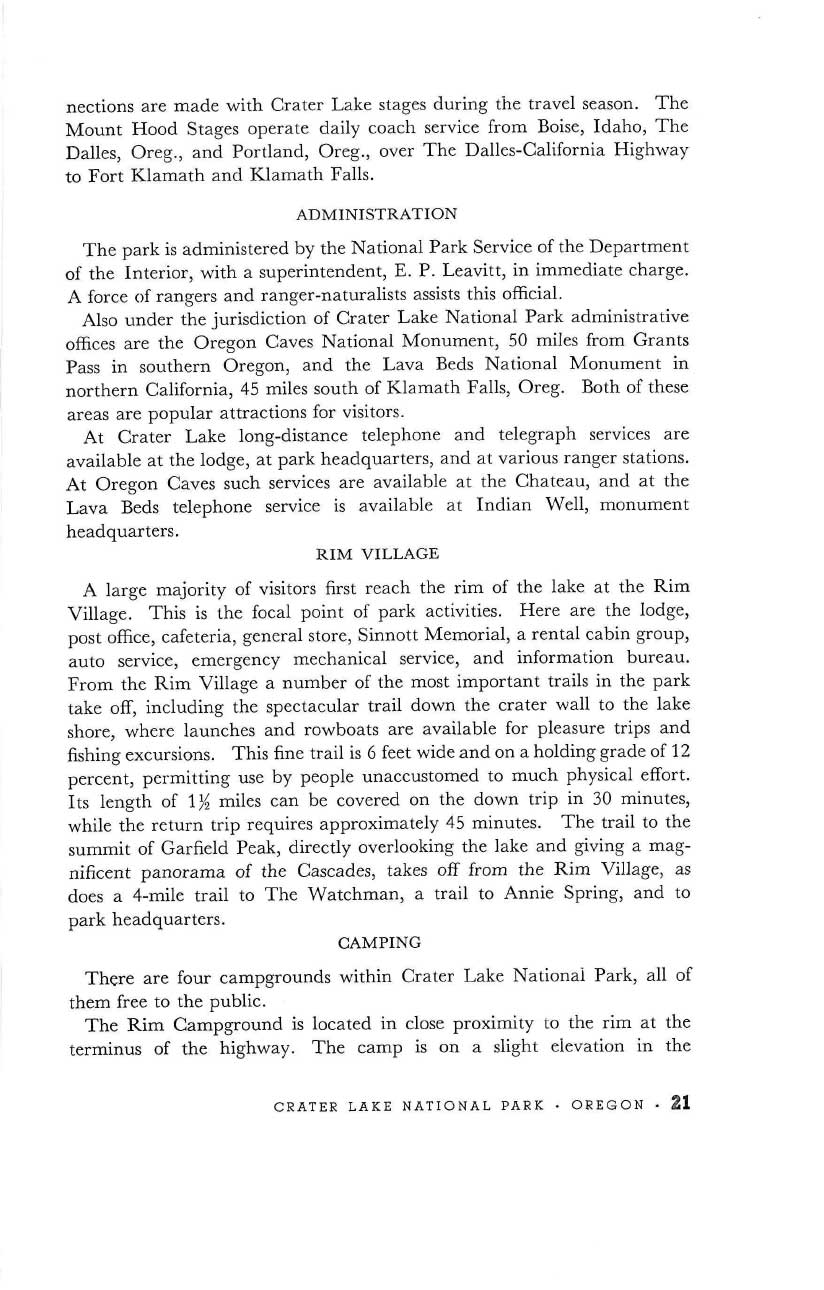 nections are made with Crater Lake stages during the travel season. The Mount Hood Stages operate daily coach service from Boise, Idaho, The Dalles, Oreg., and Portland, Oreg., over The Dalles-California Highway to Fort Klamath and Klamath Falls.

ADMINISTRATION

The park is administered by the National Park Service of the Department of the Interior, with a superintendent, E. P. Leavitt, in immediate charge. A force of rangers and ranger-naturalists assists this official.

Also under the jurisdiction of Crater Lake National Park administrative offices are the Oregon Caves National Monument, 50 miles from Grants Pass in southern Oregon, and the Lava Beds National Monument in northern California, 45 miles south of Klamath Falls, Oreg. Both of these areas are popular attractions for visitors.

At Crater Lake long-distance telephone and telegraph services are available at the lodge, at park headquarters, and at various ranger stations. At Oregon Caves such services are available at the Chateau, and at the Lava Beds telephone service is available at Indian Well, monument headquarters.

RIM VILLAGE

A large majority of visitors first reach the rim of the lake at the Rim Village. This is the focal point of park activities. Here are the lodge, post office, cafeteria, general store, Sinnott Memorial, a rental cabin group, auto service, emergency mechanical service, and information bureau. From the Rim Village a number of the most important trails in the park take off, including the spectacular trail down the crater wall to the lake shore, where launches and rowboats are available for pleasure trips and fishing excursions. This fine trail is 6 feet wide and on a holding grade of 12 percent, permitting use by people unaccustomed to much physical effort. Its length of $1\frac{1}{2}$ miles can be covered on the down trip in 30 minutes, while the return trip requires approximately 45 minutes. The trail to the summit of Garfield Peak, directly overlooking the lake and giving a magnificent panorama of the Cascades, takes off from the Rim Village, as does a 4-mile trail to The Watchman, a trail to Annie Spring, and to park headquarters.

CAMPING

There are four campgrounds within Crater Lake National Park, all of them free to the public.

The Rim Campground is located in close proximity to the rim at the terminus of the highway. The camp is on a slight elevation in the

CRATER LAKE NATIONAL PARK · OREGON · 21